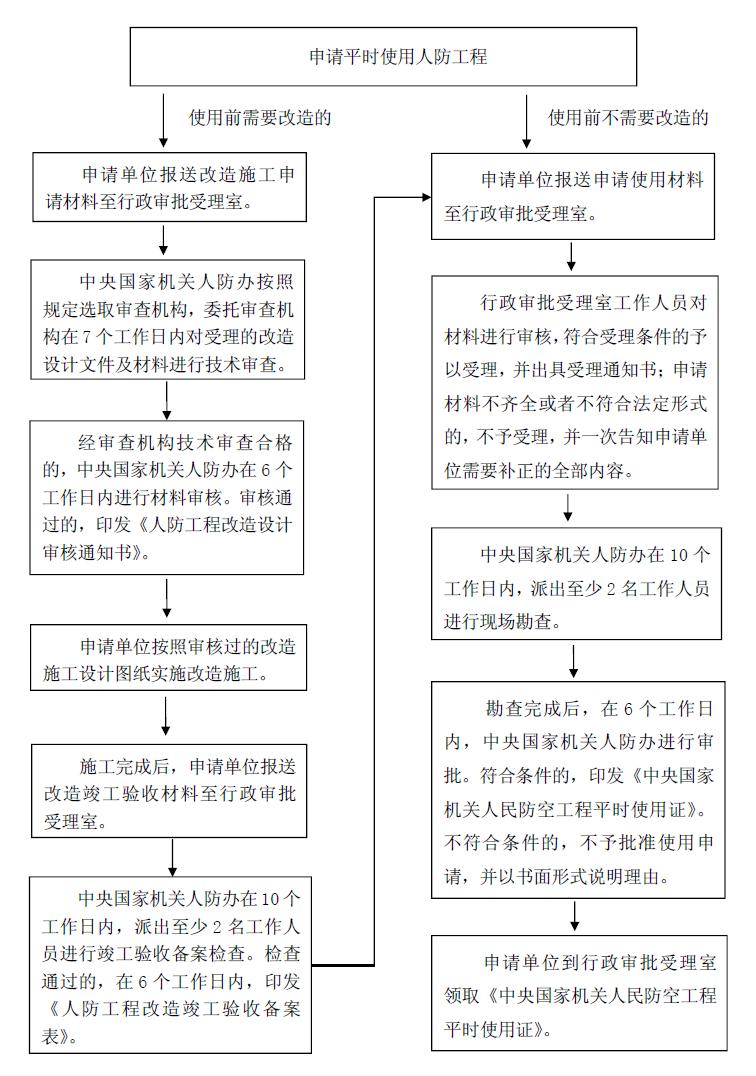 申请平时使用人防工程

使用前需要改造的

申请单位报送改造施工申请材料至行政审批受理室。

中央国家机关人防办按照规定选取审查机构，委托审查机构在7个工作日内对受理的改造设计文件及材料进行技术审查。

经审查机构技术审查合格的，中央国家机关人防办在6个工作日内进行材料审核。审核通过的，印发《人防工程改造设计审核通知书》。

申请单位按照审核过的改造施工设计图纸实施改造施工。

施工完成后，申请单位报送改造竣工验收材料至行政审批受理室。

中央国家机关人防办在10个工作日内，派出至少2名工作人员进行竣工验收备案检查。检查通过的，在6个工作日内，印发《人防工程改造竣工验收备案表》。

使用前不需要改造的

申请单位报送申请使用材料至行政审批受理室。

行政审批受理室工作人员对材料进行审核，符合受理条件的予以受理，并出具受理通知书；申请材料不齐全或者不符合法定形式的，不予受理，并一次告知申请单位需要补正的全部内容。

中央国家机关人防办在10个工作日内，派出至少2名工作人员进行现场勘查。

勘查完成后，在6个工作日内，中央国家机关人防办进行审批。符合条件的，印发《中央国家机关人民防空工程平时使用证》。不符合条件的，不予批准使用申请，并以书面形式说明理由。

申请单位到行政审批受理室领取《中央国家机关人民防空工程平时使用证》。